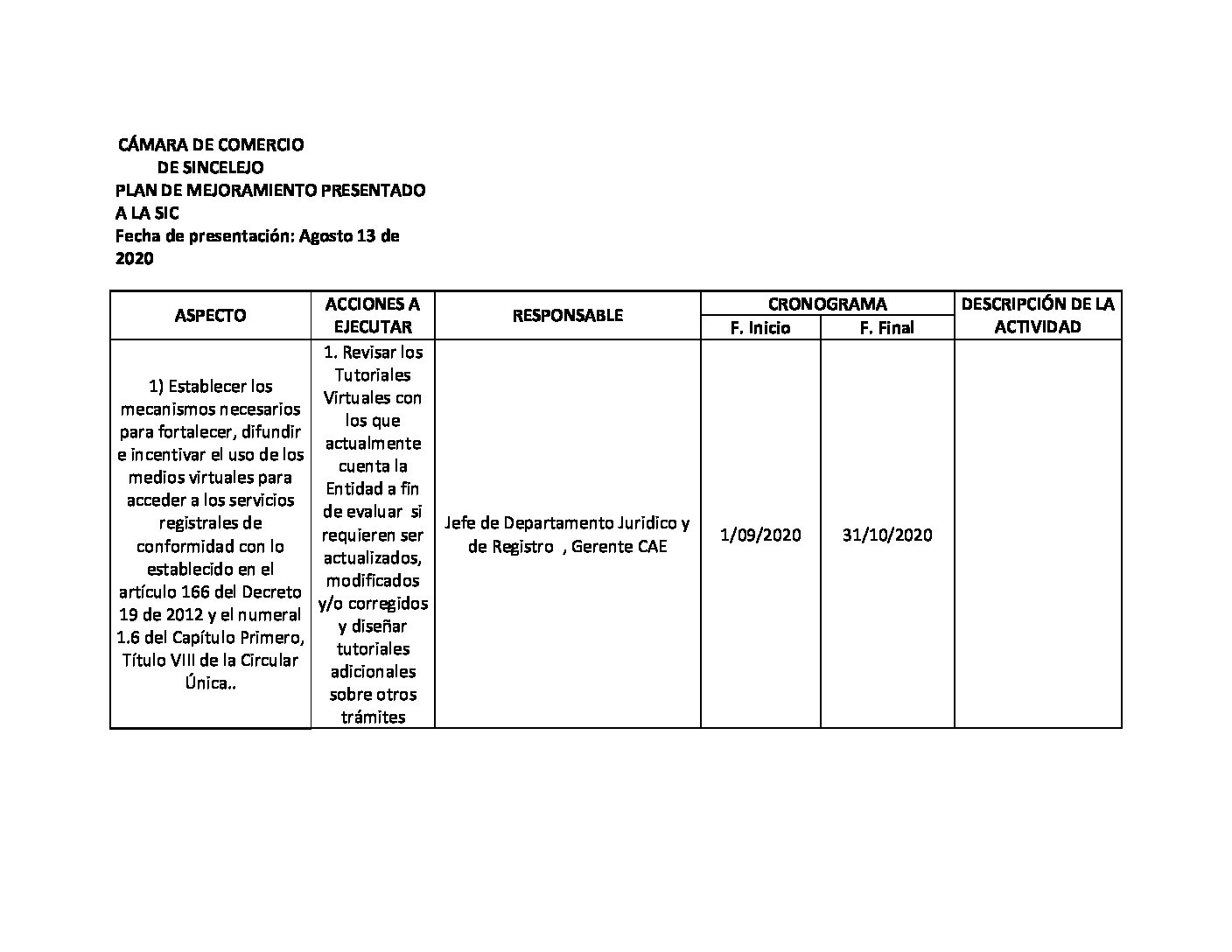 CÁMARA DE COMERCIO
DE SINCELEJO
PLAN DE MEJORAMIENTO PRESENTADO A LA SIC
Fecha de presentación: Agosto 13 de 2020

| ASPECTO | ACCIONES A EJECUTAR | RESPONSABLE | CRONOGRAMA | | DESCRIPCIÓN DE LA ACTIVIDAD |
|---|---|---|---|---|---|
| | | | F. Inicio | F. Final | |
| 1) Establecer los mecanismos necesarios para fortalecer, difundir e incentivar el uso de los medios virtuales para acceder a los servicios registrales de conformidad con lo establecido en el artículo 166 del Decreto 19 de 2012 y el numeral 1.6 del Capítulo Primero, Título VIII de la Circular Única.. | 1. Revisar los Tutoriales Virtuales con los que actualmente cuenta la Entidad a fin de evaluar si requieren ser actualizados, modificados y/o corregidos y diseñar tutoriales adicionales sobre otros trámites | Jefe de Departamento Juridico y de Registro , Gerente CAE | 1/09/2020 | 31/10/2020 | |